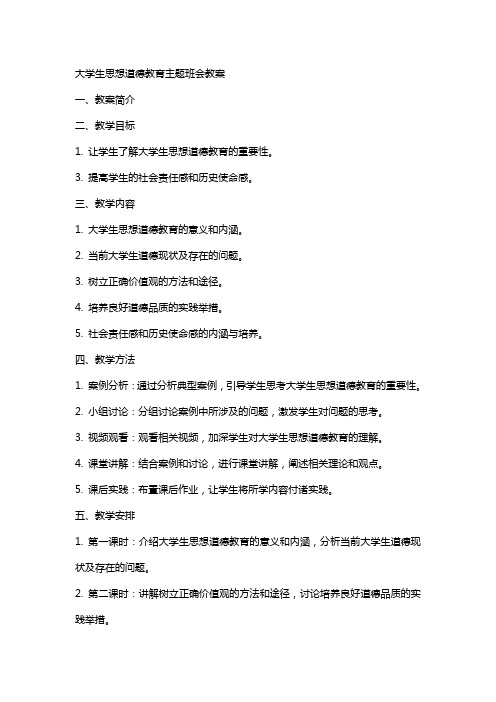 大学生思想道德教育主题班会教案

一、教案简介

二、教学目标

1. 让学生了解大学生思想道德教育的重要性。

3. 提高学生的社会责任感和历史使命感。

三、教学内容

1. 大学生思想道德教育的意义和内涵。

2. 当前大学生道德现状及存在的问题。

3. 树立正确价值观的方法和途径。

4. 培养良好道德品质的实践举措。

5. 社会责任感和历史使命感的内涵与培养。

四、教学方法

1. 案例分析：通过分析典型案例，引导学生思考大学生思想道德教育的重要性。

2. 小组讨论：分组讨论案例中所涉及的问题，激发学生对问题的思考。

3. 视频观看：观看相关视频，加深学生对大学生思想道德教育的理解。

4. 课堂讲解：结合案例和讨论，进行课堂讲解，阐述相关理论和观点。

5. 课后实践：布置课后作业，让学生将所学内容付诸实践。

五、教学安排

1. 第一课时：介绍大学生思想道德教育的意义和内涵，分析当前大学生道德现状及存在的问题。

2. 第二课时：讲解树立正确价值观的方法和途径，讨论培养良好道德品质的实践举措。